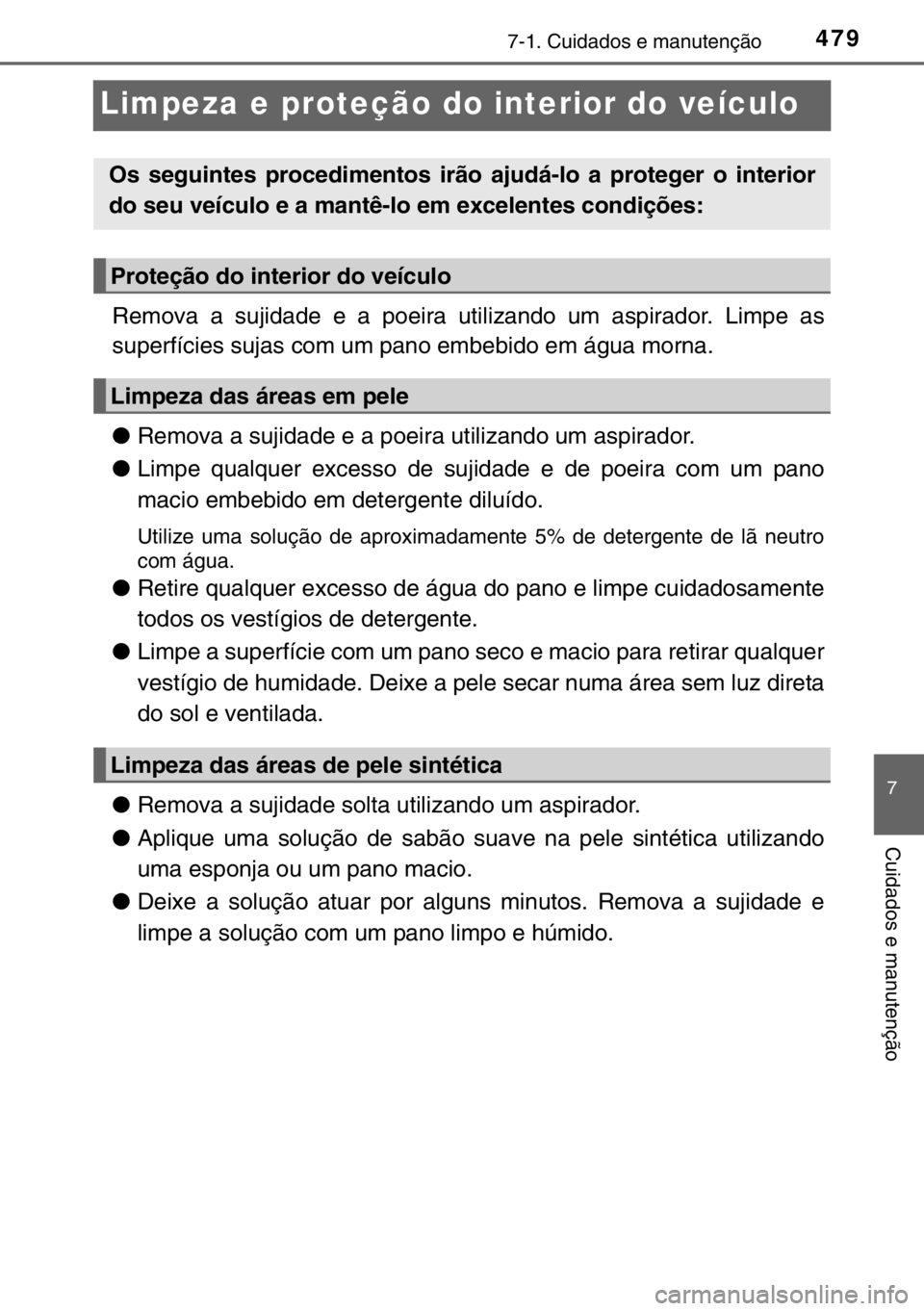 479

7-1. Cuidados e manutenção

Limpeza e proteção do interior do veículo

Os seguintes procedimentos irão ajudá-lo a proteger o interior do seu veículo e a mantê-lo em excelentes condições:

Proteção do interior do veículo

Remova a sujidade e a poeira utilizando um aspirador. Limpe as superfícies sujas com um pano embebido em água morna.

Limpeza das áreas em pele

● Remova a sujidade e a poeira utilizando um aspirador.

● Limpe qualquer excesso de sujidade e de poeira com um pano macio embebido em detergente diluído.

Utilize uma solução de aproximadamente 5% de detergente de lã neutro com água.

● Retire qualquer excesso de água do pano e limpe cuidadosamente todos os vestígios de detergente.

● Limpe a superfície com um pano seco e macio para retirar qualquer vestígio de humidade. Deixe a pele secar numa área sem luz direta do sol e ventilada.

Limpeza das áreas de pele sintética

● Remova a sujidade solta utilizando um aspirador.

● Aplique uma solução de sabão suave na pele sintética utilizando uma esponja ou um pano macio.

● Deixe a solução atuar por alguns minutos. Remova a sujidade e limpe a solução com um pano limpo e húmido.

7

Cuidados e manutenção

carmanualsonline.info